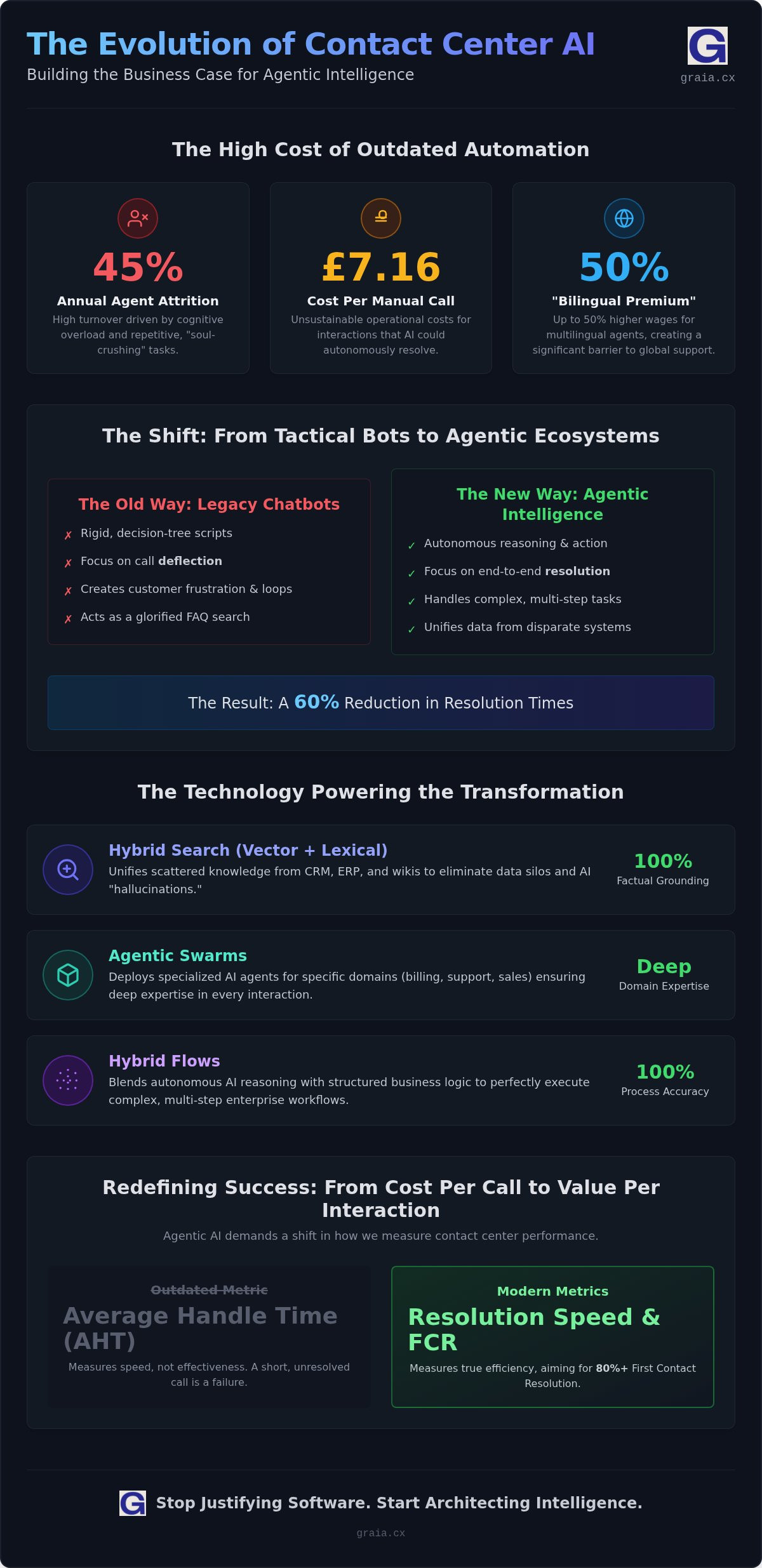 The Evolution of Contact Center AI

Building the Business Case for Agentic Intelligence

G
graia.cx

The High Cost of Outdated Automation

45%
Annual Agent Attrition
High turnover driven by cognitive overload and repetitive, "soul-crushing" tasks.

£7.16
Cost Per Manual Call
Unsustainable operational costs for interactions that AI could autonomously resolve.

50%
"Bilingual Premium"
Up to 50% higher wages for multilingual agents, creating a significant barrier to global support.

The Shift: From Tactical Bots to Agentic Ecosystems

The Old Way: Legacy Chatbots
✗ Rigid, decision-tree scripts
✗ Focus on call deflection
✗ Creates customer frustration & loops
✗ Acts as a glorified FAQ search

The New Way: Agentic Intelligence
✓ Autonomous reasoning & action
✓ Focus on end-to-end resolution
✓ Handles complex, multi-step tasks
✓ Unifies data from disparate systems

The Result: A 60% Reduction in Resolution Times

The Technology Powering the Transformation

Hybrid Search (Vector + Lexical)
Unifies scattered knowledge from CRM, ERP, and wikis to eliminate data silos and AI "hallucinations."
100%
Factual Grounding

Agentic Swarms
Deploys specialized AI agents for specific domains (billing, support, sales) ensuring deep expertise in every interaction.
Deep
Domain Expertise

Hybrid Flows
Blends autonomous AI reasoning with structured business logic to perfectly execute complex, multi-step enterprise workflows.
100%
Process Accuracy

Redefining Success: From Cost Per Call to Value Per Interaction

Agentic AI demands a shift in how we measure contact center performance.

Outdated Metric
Average Handle Time (AHT)
Measures speed, not effectiveness. A short, unresolved call is a failure.

Modern Metrics
Resolution Speed & FCR
Measures true efficiency, aiming for 80%+ First Contact Resolution.

G Stop Justifying Software. Start Architecting Intelligence.

graia.cx